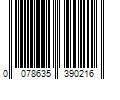 0 078635 390216